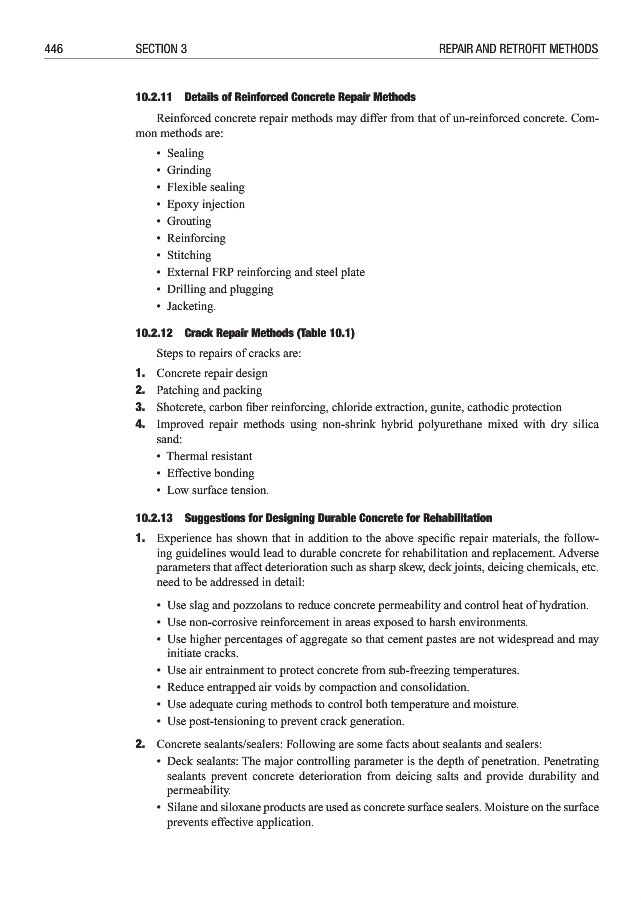 446 SECTION 3 REPAIR AND RETROFIT METHODS

10.2.11 Details of Reinforced Concrete Repair Methods

Reinforced concrete repair methods may differ from that of un-reinforced concrete. Common methods are:

• Sealing
• Grinding
• Flexible sealing
• Epoxy injection
• Grouting
• Reinforcing
• Stitching
• External FRP reinforcing and steel plate
• Drilling and plugging
• Jacketing.

10.2.12 Crack Repair Methods (Table 10.1)

Steps to repairs of cracks are:

1. Concrete repair design
2. Patching and packing
3. Shotcrete, carbon fiber reinforcing, chloride extraction, gunite, cathodic protection
4. Improved repair methods using non-shrink hybrid polyurethane mixed with dry silica sand:
• Thermal resistant
• Effective bonding
• Low surface tension.

10.2.13 Suggestions for Designing Durable Concrete for Rehabilitation

1. Experience has shown that in addition to the above specific repair materials, the following guidelines would lead to durable concrete for rehabilitation and replacement. Adverse parameters that affect deterioration such as sharp skew, deck joints, deicing chemicals, etc. need to be addressed in detail:

• Use slag and pozzolans to reduce concrete permeability and control heat of hydration.
• Use non-corrosive reinforcement in areas exposed to harsh environments.
• Use higher percentages of aggregate so that cement pastes are not widespread and may initiate cracks.
• Use air entrainment to protect concrete from sub-freezing temperatures.
• Reduce entrapped air voids by compaction and consolidation.
• Use adequate curing methods to control both temperature and moisture.
• Use post-tensioning to prevent crack generation.

2. Concrete sealants/sealers: Following are some facts about sealants and sealers:
• Deck sealants: The major controlling parameter is the depth of penetration. Penetrating sealants prevent concrete deterioration from deicing salts and provide durability and permeability.
• Silane and siloxane products are used as concrete surface sealers. Moisture on the surface prevents effective application.